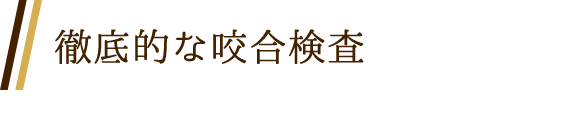 徹底的な咬合検査